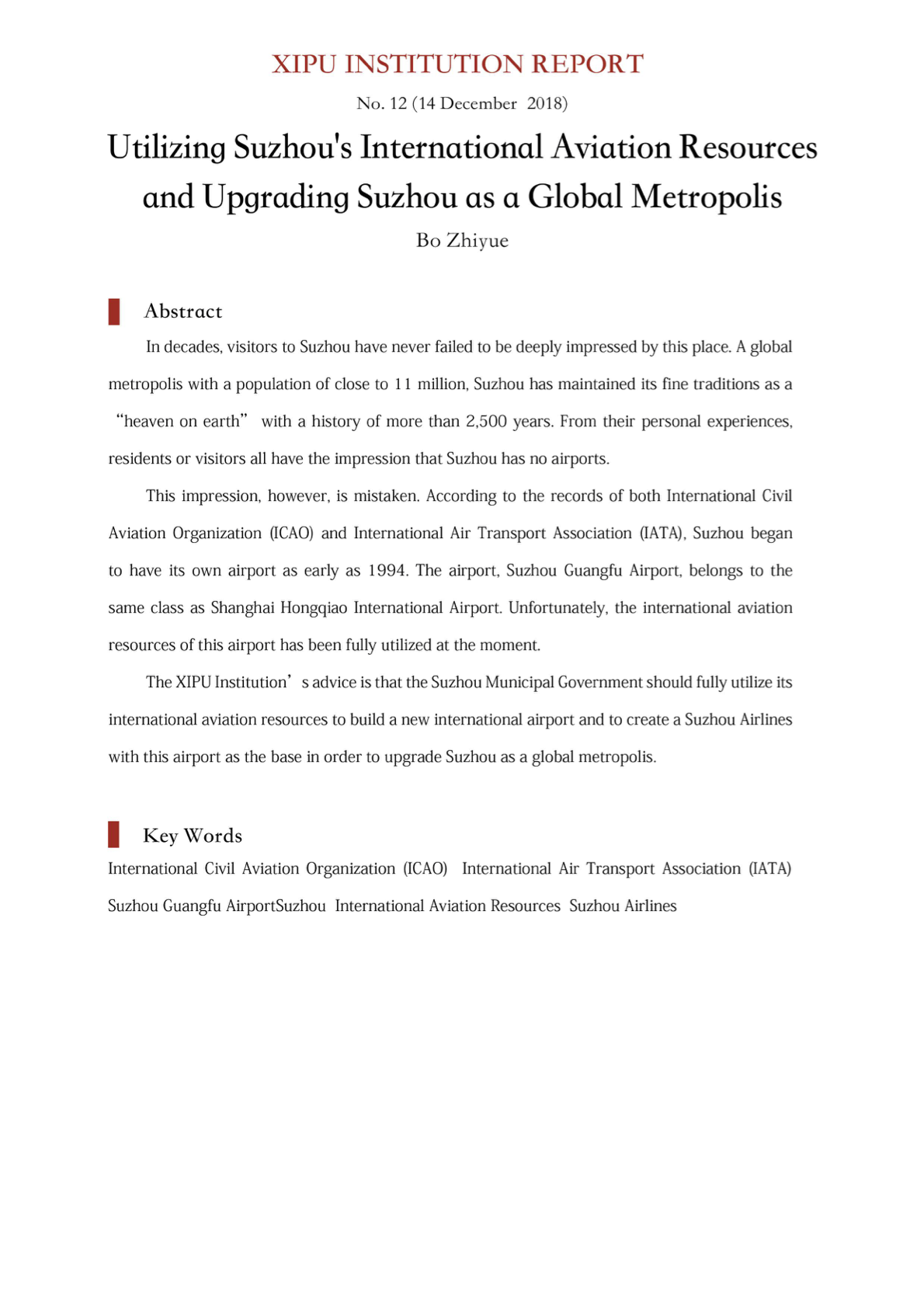 XIPU INSTITUTION REPORT

No. 12 (14 December 2018)

Utilizing Suzhou's International Aviation Resources and Upgrading Suzhou as a Global Metropolis

Bo Zhiyue

Abstract

In decades, visitors to Suzhou have never failed to be deeply impressed by this place. A global metropolis with a population of close to 11 million, Suzhou has maintained its fine traditions as a “heaven on earth” with a history of more than 2,500 years. From their personal experiences, residents or visitors all have the impression that Suzhou has no airports.

This impression, however, is mistaken. According to the records of both International Civil Aviation Organization (ICAO) and International Air Transport Association (IATA), Suzhou began to have its own airport as early as 1994. The airport, Suzhou Guangfu Airport, belongs to the same class as Shanghai Hongqiao International Airport. Unfortunately, the international aviation resources of this airport has been fully utilized at the moment.

The XIPU Institution’s advice is that the Suzhou Municipal Government should fully utilize its international aviation resources to build a new international airport and to create a Suzhou Airlines with this airport as the base in order to upgrade Suzhou as a global metropolis.

Key Words

International Civil Aviation Organization (ICAO) International Air Transport Association (IATA) Suzhou Guangfu AirportSuzhou International Aviation Resources Suzhou Airlines